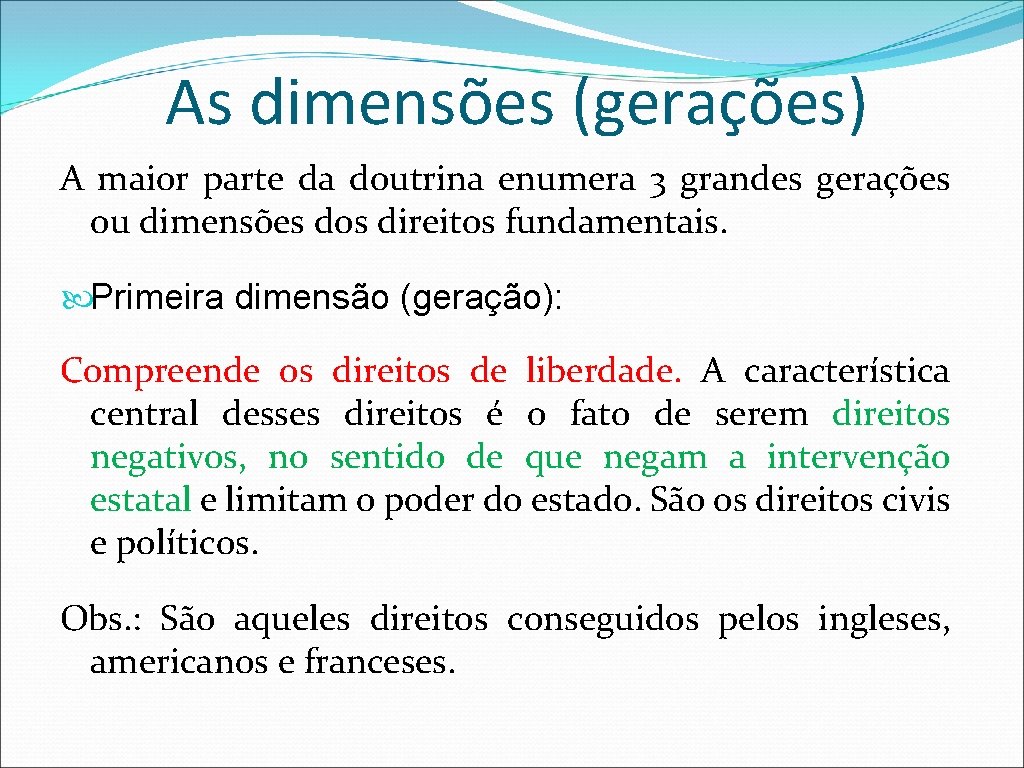 As dimensões (gerações)

A maior parte da doutrina enumera 3 grandes gerações ou dimensões dos direitos fundamentais.

Primeira dimensão (geração):

Compreende os direitos de liberdade. A característica central desses direitos é o fato de serem direitos negativos, no sentido de que negam a intervenção estatal e limitam o poder do estado. São os direitos civis e políticos.

Obs.: São aqueles direitos conseguidos pelos ingleses, americanos e franceses.